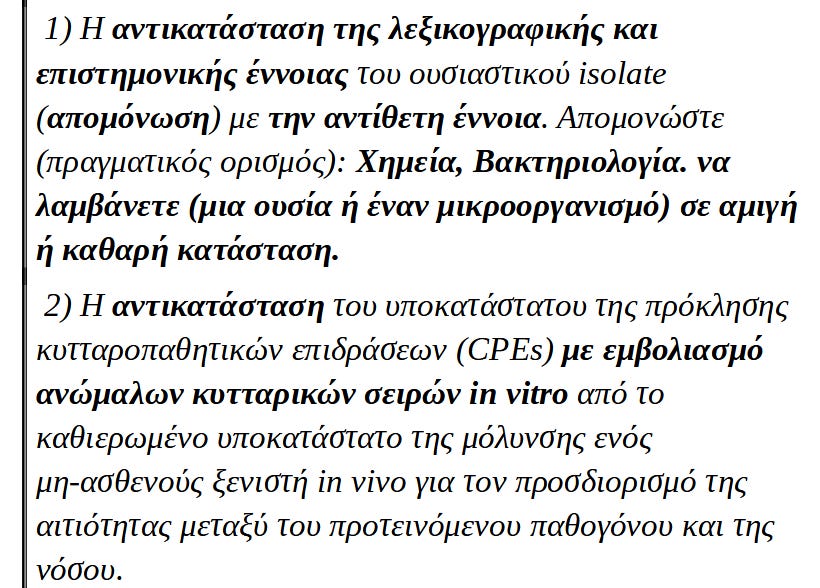 1) Η αντικατάσταση της λεξικογραφικής και επιστημονικής έννοιας του ουσιαστικού isolate (απομόνωση) με την αντίθετη έννοια. Απομονώστε (πραγματικός ορισμός): Χημεία, Βακτηριολογία. να λαμβάνετε (μια ουσία ή έναν μικροοργανισμό) σε αμιγή ή καθαρή κατάσταση.

2) Η αντικατάσταση του υποκατάστατου της πρόκλησης κυτταροπαθητικών επιδράσεων (CPEs) με εμβολιασμό ανώμαλων κυτταρικών σειρών in vitro από το καθιερωμένο υποκατάστατο της μόλυνσης ενός μη-ασθενούς ξενιστή in vivo για τον προσδιορισμό της αιτιότητας μεταξύ του προτεινόμενου παθογόνου και της νόσου.